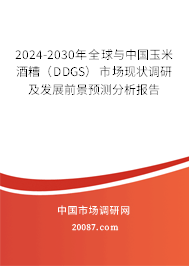 2024-2030年全球与中国玉米酒糟（DDGS）市场现状调研及发展前景预测分析报告

中国市场调研网

20087.com